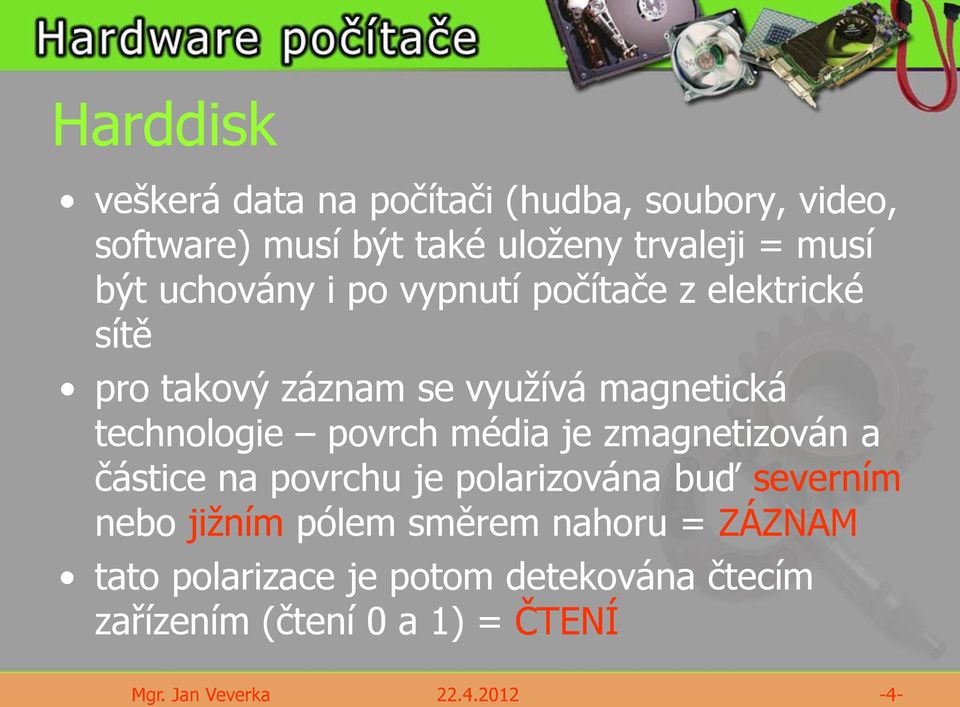 Hardware počítače

Harddisk

• veškerá data na počítači (hudba, soubory, video, software) musí být také uloženy trvaleji = musí být uchovány i po vypnutí počítače z elektrické sítě

• pro takový záznam se využívá magnetická technologie – povrch média je zmagnetizován a částice na povrchu je polarizována buď severním nebo jižním pólem směrem nahoru = ZÁZNAM

• tato polarizace je potom detekována čtecím zařízením (čtení 0 a 1) = ČTENÍ

Mgr. Jan Veverka 22.4.2012 -4-